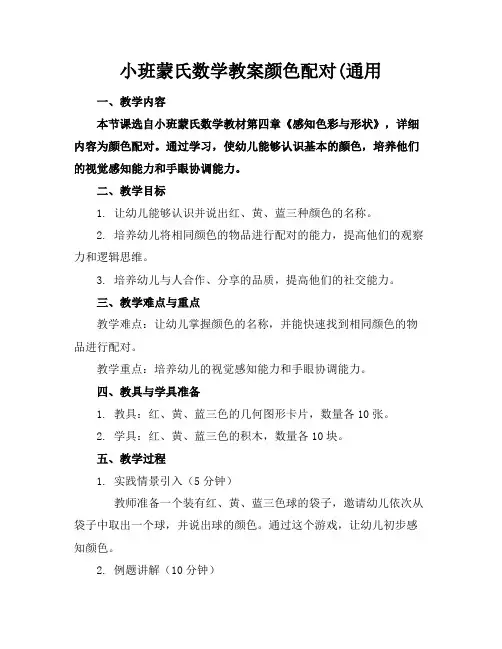 小班蒙氏数学教案颜色配对(通用

一、教学内容

本节课选自小班蒙氏数学教材第四章《感知色彩与形状》，详细内容为颜色配对。通过学习，使幼儿能够认识基本的颜色，培养他们的视觉感知能力和手眼协调能力。

二、教学目标

1. 让幼儿能够认识并说出红、黄、蓝三种颜色的名称。

2. 培养幼儿将相同颜色的物品进行配对的能力，提高他们的观察力和逻辑思维。

3. 培养幼儿与人合作、分享的品质，提高他们的社交能力。

三、教学难点与重点

教学难点：让幼儿掌握颜色的名称，并能快速找到相同颜色的物品进行配对。

教学重点：培养幼儿的视觉感知能力和手眼协调能力。

四、教具与学具准备

1. 教具：红、黄、蓝三色的几何图形卡片，数量各 10 张。

2. 学具：红、黄、蓝三色的积木，数量各 10 块。

五、教学过程

1. 实践情景引入（5 分钟）

教师准备一个装有红、黄、蓝三色球的袋子，邀请幼儿依次从袋子中取出一个球，并说出球的颜色。通过这个游戏，让幼儿初步感知颜色。

2. 例题讲解（10 分钟）